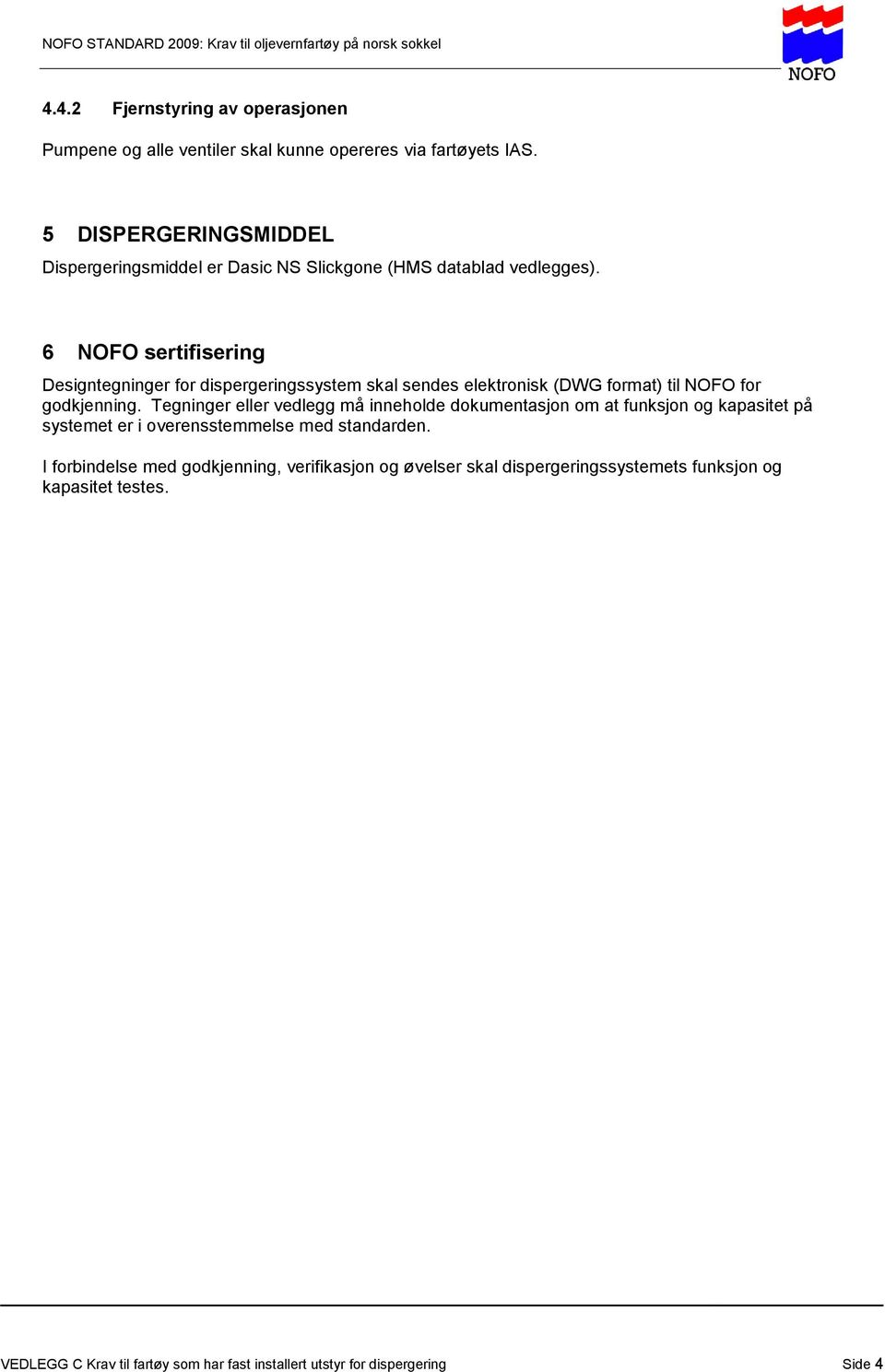 NOFO STANDARD 2009: Krav til oljevernfartøy på norsk sokkel

NOFO

4.4.2 Fjernstyring av operasjonen

Pumpene og alle ventiler skal kunne opereres via fartøyets IAS.

5 DISPERGERINGSMIDDEL

Dispergeringsmiddel er Dasic NS Slickgone (HMS datablad vedlegges).

6 NOFO sertifisering

Designtegninger for dispergeringssystem skal sendes elektronisk (DWG format) til NOFO for godkjenning. Tegninger eller vedlegg må inneholde dokumentasjon om at funksjon og kapasitet på systemet er i overensstemmelse med standarden.

I forbindelse med godkjenning, verifikasjon og øvelser skal dispergeringssystemets funksjon og kapasitet testes.

VEDLEGG C Krav til fartøy som har fast installert utstyr for dispergering

Side 4